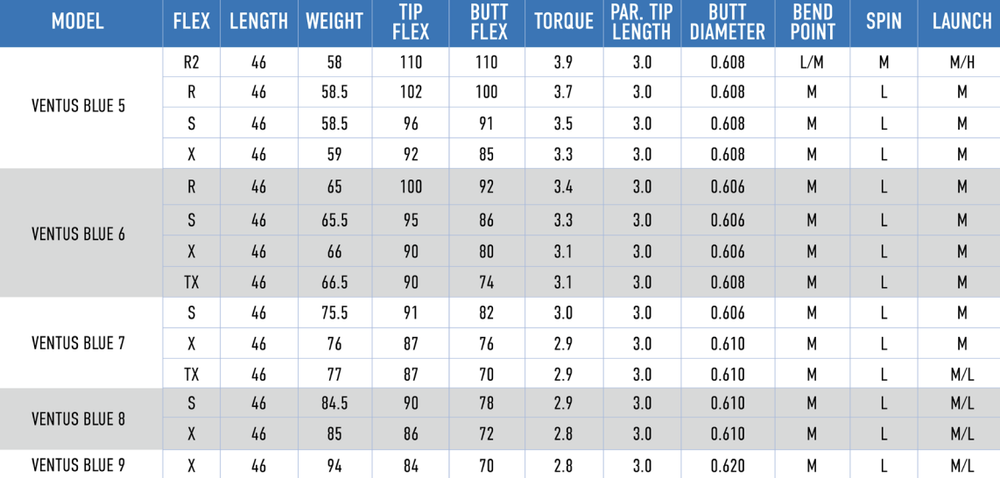 | MODEL | FLEX | LENGTH | WEIGHT | TIP FLEX | BUTT FLEX | TORQUE | PAR. TIP LENGTH | BUTT DIAMETER | BEND POINT | SPIN | LAUNCH |
|---|---|---|---|---|---|---|---|---|---|---|---|
| VENTUS BLUE 5 | R2 | 46 | 58 | 110 | 110 | 3.9 | 3.0 | 0.608 | L/M | M | M/H |
| | R | 46 | 58.5 | 102 | 100 | 3.7 | 3.0 | 0.608 | M | L | M |
| | S | 46 | 58.5 | 96 | 91 | 3.5 | 3.0 | 0.608 | M | L | M |
| | X | 46 | 59 | 92 | 85 | 3.3 | 3.0 | 0.608 | M | L | M |
| VENTUS BLUE 6 | R | 46 | 65 | 100 | 92 | 3.4 | 3.0 | 0.606 | M | L | M |
| | S | 46 | 65.5 | 95 | 86 | 3.3 | 3.0 | 0.606 | M | L | M |
| | X | 46 | 66 | 90 | 80 | 3.1 | 3.0 | 0.606 | M | L | M |
| | TX | 46 | 66.5 | 90 | 74 | 3.1 | 3.0 | 0.608 | M | L | M |
| VENTUS BLUE 7 | S | 46 | 75.5 | 91 | 82 | 3.0 | 3.0 | 0.606 | M | L | M |
| | X | 46 | 76 | 87 | 76 | 2.9 | 3.0 | 0.610 | M | L | M |
| | TX | 46 | 77 | 87 | 70 | 2.9 | 3.0 | 0.610 | M | L | M/L |
| VENTUS BLUE 8 | S | 46 | 84.5 | 90 | 78 | 2.9 | 3.0 | 0.610 | M | L | M/L |
| | X | 46 | 85 | 86 | 72 | 2.8 | 3.0 | 0.610 | M | L | M/L |
| VENTUS BLUE 9 | X | 46 | 94 | 84 | 70 | 2.8 | 3.0 | 0.620 | M | L | M/L |